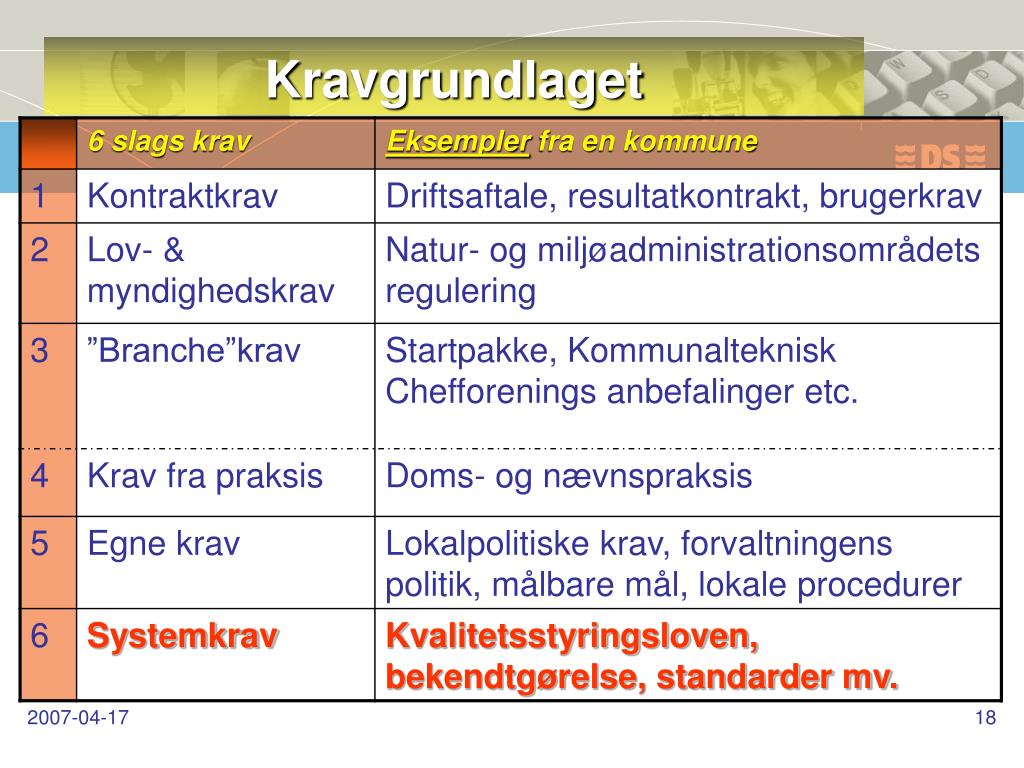 Kravgrundlaget

DS

| | 6 slags krav | Eksempler fra en kommune |
|---|---|---|
| 1 | Kontraktkrav | Driftsaftale, resultatkontrakt, brugerkrav |
| 2 | Lov- & myndighedskrav | Natur- og miljøadministrationsområdets regulering |
| 3 | ”Branche”krav | Startpakke, Kommunalteknisk Chefforenings anbefalinger etc. |
| 4 | Krav fra praksis | Doms- og nævnspraksis |
| 5 | Egne krav | Lokalpolitiske krav, forvaltningens politik, målbare mål, lokale procedurer |
| 6 | Systemkrav | Kvalitetsstyringsloven, bekendtgørelse, standarder mv. |

2007-04-17

18